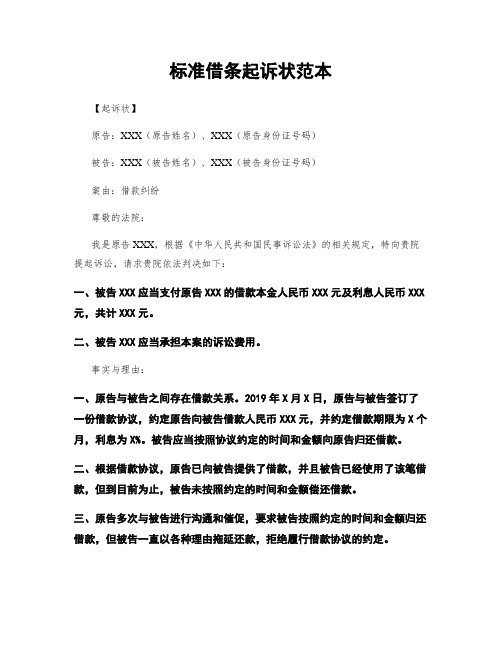 标准借条起诉状范本

【起诉状】

原告：XXX（原告姓名）、XXX（原告身份证号码）

被告：XXX（被告姓名）、XXX（被告身份证号码）

案由：借款纠纷

尊敬的法院：

我是原告 XXX，根据《中华人民共和国民事诉讼法》的相关规定，特向贵院提起诉讼，请求贵院依法判决如下：

一、被告 XXX 应当支付原告 XXX 的借款本金人民币 XXX 元及利息人民币 XXX 元，共计 XXX 元。

二、被告 XXX 应当承担本案的诉讼费用。

事实与理由：

一、原告与被告之间存在借款关系。2019 年 X 月 X 日，原告与被告签订了一份借款协议，约定原告向被告借款人民币 XXX 元，并约定借款期限为 X 个月，利息为 X%。被告应当按照协议约定的时间和金额向原告归还借款。

二、根据借款协议，原告已向被告提供了借款，并且被告已经使用了该笔借款，但到目前为止，被告未按照约定的时间和金额偿还借款。

三、原告多次与被告进行沟通和催促，要求被告按照约定的时间和金额归还借款，但被告一直以各种理由拖延还款，拒绝履行借款协议的约定。